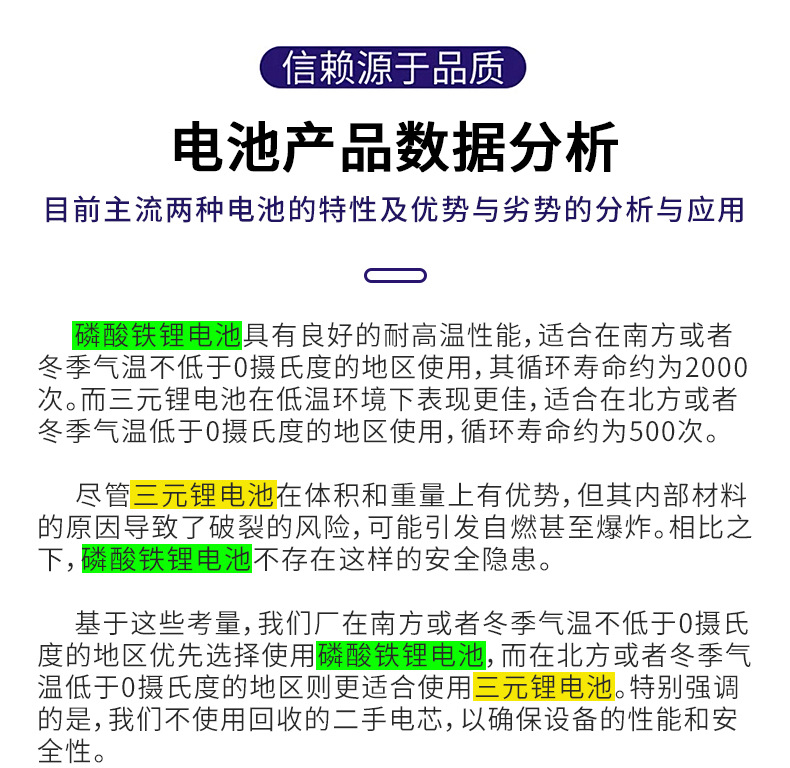 信赖源于品质

电池产品数据分析

目前主流两种电池的特性及优势与劣势的分析与应用

磷酸铁锂电池具有良好的耐高温性能，适合在南方或者冬季气温不低于0摄氏度的地区使用，其循环寿命约为2000次。而三元锂电池在低温环境下表现更佳，适合在北方或者冬季气温低于0摄氏度的地区使用，循环寿命约为500次。

尽管三元锂电池在体积和重量上有优势，但其内部材料的原因导致了破裂的风险，可能引发自燃甚至爆炸。相比之下，磷酸铁锂电池不存在这样的安全隐患。

基于这些考量，我们厂在南方或者冬季气温不低于0摄氏度的地区优先选择使用磷酸铁锂电池，而在北方或者冬季气温低于0摄氏度的地区则更适合使用三元锂电池。特别强调的是，我们不使用回收的二手电芯，以确保设备的性能和安全性。